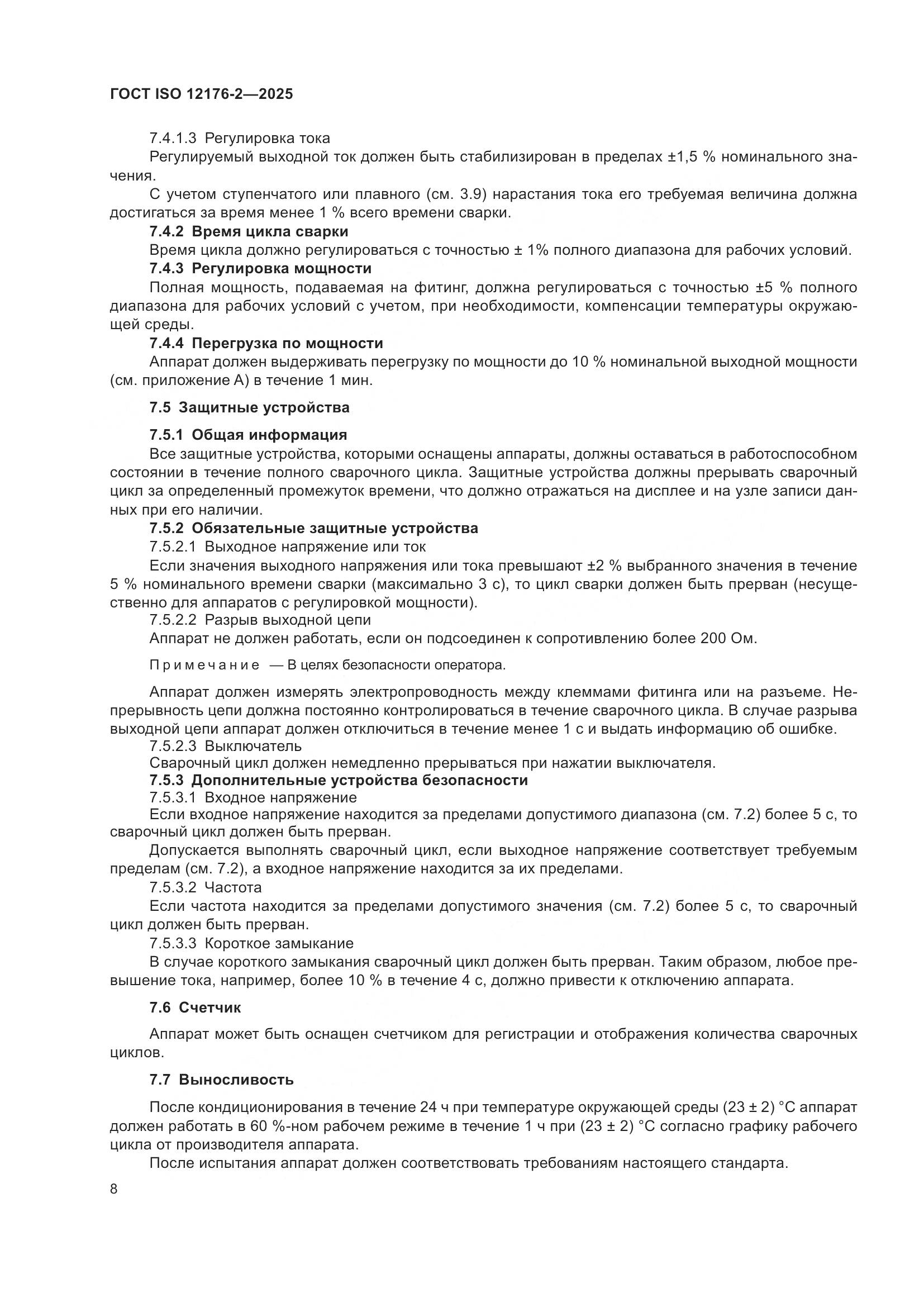 ГОСТ ISO 12176-2—2025

7.4.1.3 Регулировка тока

Регулируемый выходной ток должен быть стабилизирован в пределах ±1,5 % номинального значения.

С учетом ступенчатого или плавного (см. 3.9) нарастания тока его требуемая величина должна достигаться за время менее 1 % всего времени сварки.

7.4.2 Время цикла сварки

Время цикла должно регулироваться с точностью ± 1% полного диапазона для рабочих условий.

7.4.3 Регулировка мощности

Полная мощность, подаваемая на фитинг, должна регулироваться с точностью ±5 % полного диапазона для рабочих условий с учетом, при необходимости, компенсации температуры окружающей среды.

7.4.4 Перегрузка по мощности

Аппарат должен выдерживать перегрузку по мощности до 10 % номинальной выходной мощности (см. приложение А) в течение 1 мин.

7.5 Защитные устройства

7.5.1 Общая информация

Все защитные устройства, которыми оснащены аппараты, должны оставаться в работоспособном состоянии в течение полного сварочного цикла. Защитные устройства должны прерывать сварочный цикл за определенный промежуток времени, что должно отражаться на дисплее и на узле записи данных при его наличии.

7.5.2 Обязательные защитные устройства

7.5.2.1 Выходное напряжение или ток

Если значения выходного напряжения или тока превышают ±2 % выбранного значения в течение 5 % номинального времени сварки (максимально 3 с), то цикл сварки должен быть прерван (несущественно для аппаратов с регулировкой мощности).

7.5.2.2 Разрыв выходной цепи

Аппарат не должен работать, если он подсоединен к сопротивлению более 200 Ом.

Примечание — В целях безопасности оператора.

Аппарат должен измерять электропроводность между клеммами фитинга или на разъеме. Непрерывность цепи должна постоянно контролироваться в течение сварочного цикла. В случае разрыва выходной цепи аппарат должен отключиться в течение менее 1 с и выдать информацию об ошибке.

7.5.2.3 Выключатель

Сварочный цикл должен немедленно прерываться при нажатии выключателя.

7.5.3 Дополнительные устройства безопасности

7.5.3.1 Входное напряжение

Если входное напряжение находится за пределами допустимого диапазона (см. 7.2) более 5 с, то сварочный цикл должен быть прерван.

Допускается выполнять сварочный цикл, если выходное напряжение соответствует требуемым пределам (см. 7.2), а входное напряжение находится за их пределами.

7.5.3.2 Частота

Если частота находится за пределами допустимого значения (см. 7.2) более 5 с, то сварочный цикл должен быть прерван.

7.5.3.3 Короткое замыкание

В случае короткого замыкания сварочный цикл должен быть прерван. Таким образом, любое превышение тока, например, более 10 % в течение 4 с, должно привести к отключению аппарата.

7.6 Счетчик

Аппарат может быть оснащен счетчиком для регистрации и отображения количества сварочных циклов.

7.7 Выносливость

После кондиционирования в течение 24 ч при температуре окружающей среды (23 ± 2) °С аппарат должен работать в 60 %-ном рабочем режиме в течение 1 ч при (23 ± 2) °С согласно графику рабочего цикла от производителя аппарата.

После испытания аппарат должен соответствовать требованиям настоящего стандарта.

8